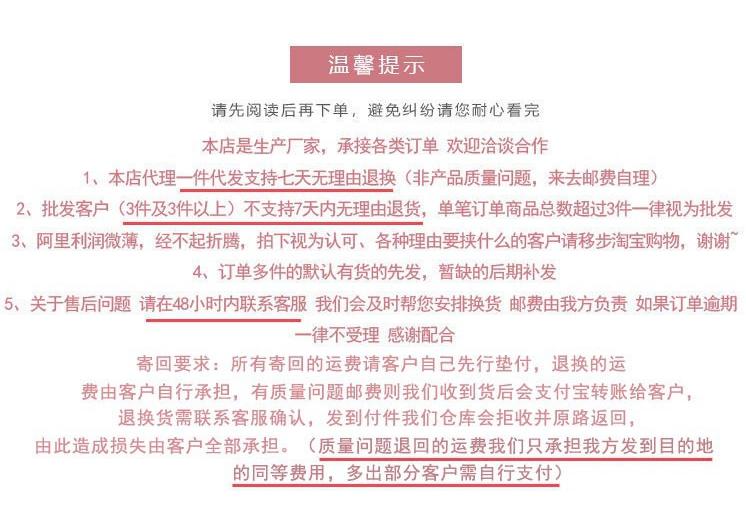 温馨提示

请先阅读后再下单，避免纠纷请您耐心看完

本店是生产厂家，承接各类订单 欢迎洽谈合作

1、本店代理一件代发支持七天无理由退换（非产品质量问题，来去邮费自理）

2、批发客户（3件及3件以上）不支持7天内无理由退货，单笔订单商品总数超过3件一律视为批发

3、阿里利润微薄，经不起折腾，拍下视为认可、各种理由要挟什么的客户请移步淘宝购物，谢谢~

4、订单多件的默认有货的先发，暂缺的后期补发

5、关于售后问题 请在48小时内联系客服 我们会及时帮您安排换货 邮费由我方负责 如果订单逾期一律不受理 感谢配合

寄回要求：所有寄回的运费请客户自己先行垫付，退换的运费由客户自行承担，有质量问题邮费则我们收到货后会支付宝转账给客户，退换货需联系客服确认，发到付件我们仓库会拒收并原路返回，由此造成损失由客户全部承担。（质量问题退回的运费我们只承担我方发到目的地的同等费用，多出部分客户需自行支付）